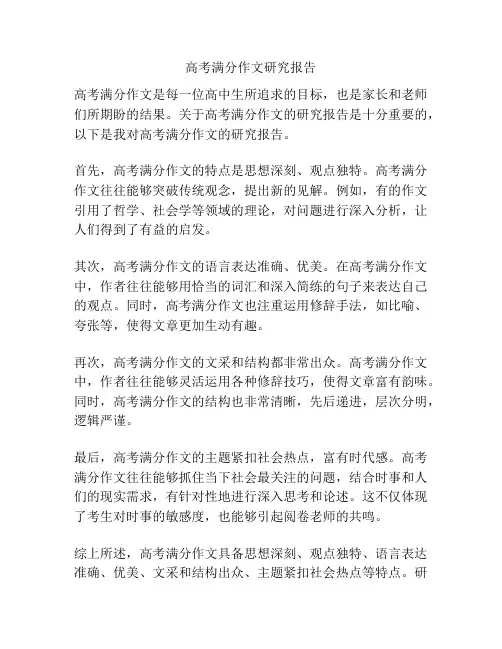 高考满分作文研究报告

高考满分作文是每一位高中生所追求的目标，也是家长和老师们所期盼的结果。关于高考满分作文的研究报告是十分重要的，以下是我对高考满分作文的研究报告。

首先，高考满分作文的特点是思想深刻、观点独特。高考满分作文往往能够突破传统观念，提出新的见解。例如，有的作文引用了哲学、社会学等领域的理论，对问题进行深入分析，让人们得到了有益的启发。

其次，高考满分作文的语言表达准确、优美。在高考满分作文中，作者往往能够用恰当的词汇和深入简练的句子来表达自己的观点。同时，高考满分作文也注重运用修辞手法，如比喻、夸张等，使得文章更加生动有趣。

再次，高考满分作文的文采和结构都非常出众。高考满分作文中，作者往往能够灵活运用各种修辞技巧，使得文章富有韵味。同时，高考满分作文的结构也非常清晰，先后递进，层次分明，逻辑严谨。

最后，高考满分作文的主题紧扣社会热点，富有时代感。高考满分作文往往能够抓住当下社会最关注的问题，结合时事和人们的现实需求，有针对性地进行深入思考和论述。这不仅体现了考生对时事的敏感度，也能够引起阅卷老师的共鸣。

综上所述，高考满分作文具备思想深刻、观点独特、语言表达准确、优美、文采和结构出众、主题紧扣社会热点等特点。研